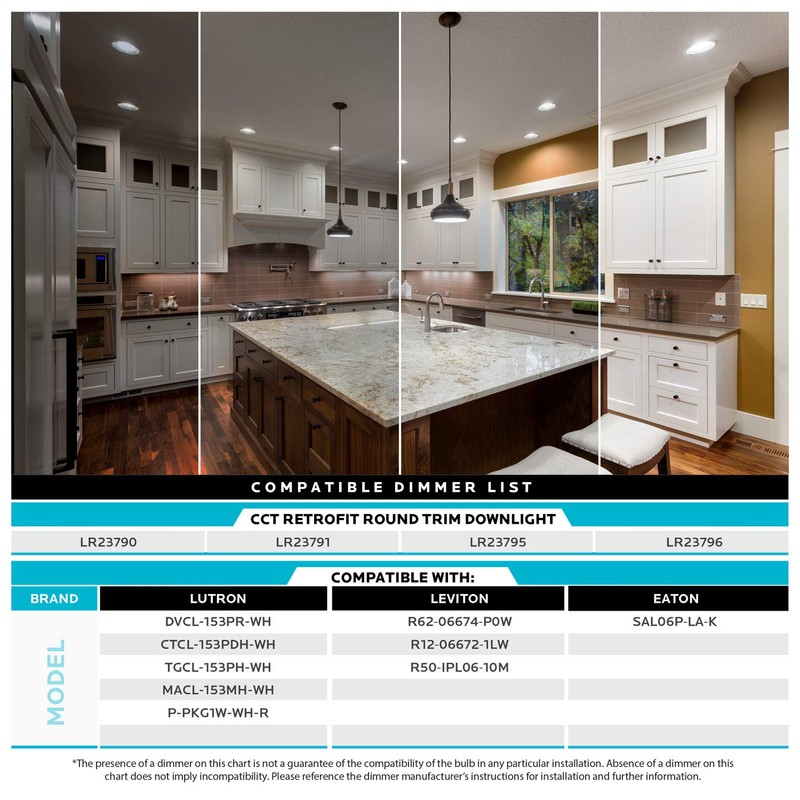 COMPATIBLE DIMMER LIST

CCT RETROFIT ROUND TRIM DOWNLIGHT

| LR23790 | LR23791 | LR23795 | LR23796 |
|---|---|---|---|

COMPATIBLE WITH:

| BRAND | LUTRON | LEVITON | EATON |
|---|---|---|---|
| MODEL | DVCL-153PR-WH | R62-06674-P0W | SAL06P-LA-K |
| | CTCL-153PDH-WH | R12-06672-1LW | |
| | TGCL-153PH-WH | R50-IPL06-10M | |
| | MACL-153MH-WH | | |
| | P-PKG1W-WH-R | | |
| | | | |

*The presence of a dimmer on this chart is not a guarantee of the compatibility of the bulb in any particular installation. Absence of a dimmer on this chart does not imply incompatibility. Please reference the dimmer manufacturer's instructions for installation and further information.